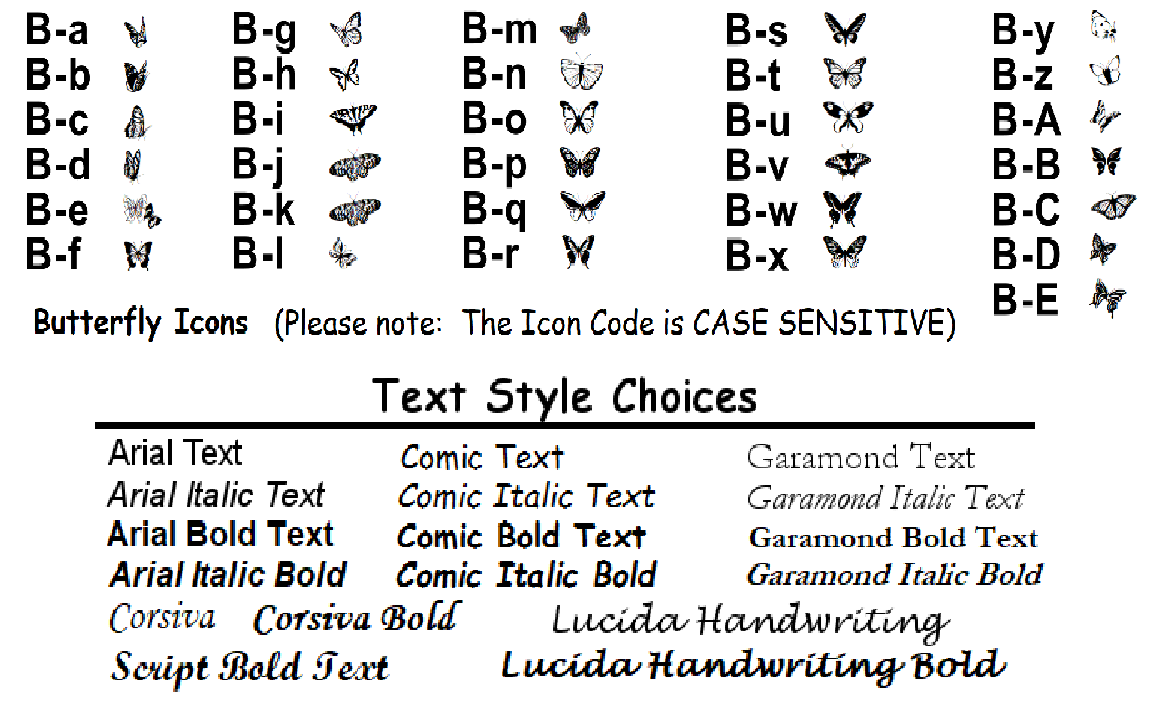 B-a
B-b
B-c
B-d
B-e
B-f

B-g
B-h
B-i
B-j
B-k
B-l

B-m
B-n
B-o
B-p
B-q
B-r

B-s
B-t
B-u
B-v
B-w
B-x

B-y
B-z
B-A
B-B
B-C
B-D
B-E

Butterfly Icons (Please note: The Icon Code is CASE SENSITIVE)

Text Style Choices

Arial Text
Arial Italic Text
Arial Bold Text
Arial Italic Bold

Comic Text
Comic Italic Text
Comic Bold Text
Comic Italic Bold

Garamond Text
Garamond Italic Text
Garamond Bold Text
Garamond Italic Bold

Corsiva Corsiva Bold Lucida Handwriting
Script Bold Text Lucida Handwriting Bold